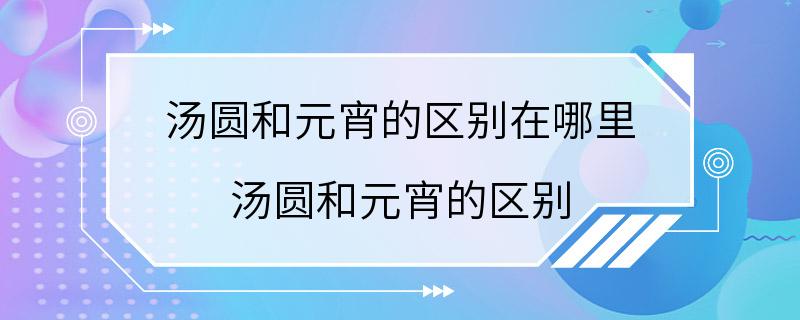 汤圆和元宵的区别在哪里

汤圆和元宵的区别